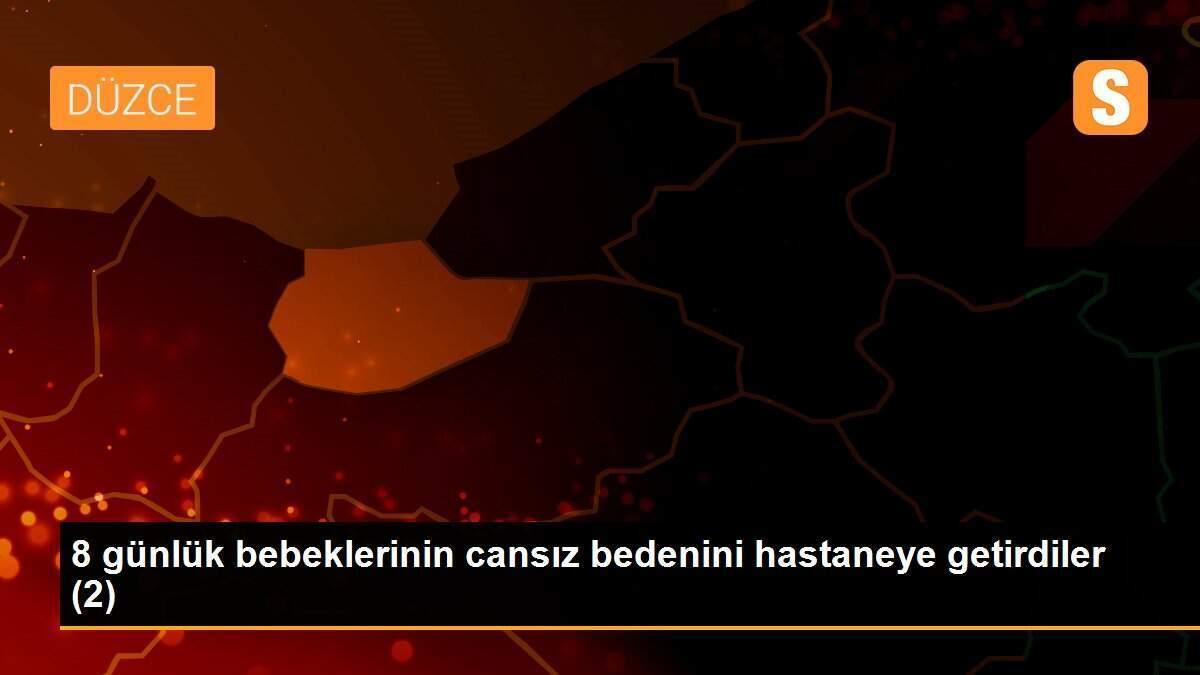 DÜZCE

S

8 günlük bebeklerinin cansız bedenini hastaneye getirdiler (2)